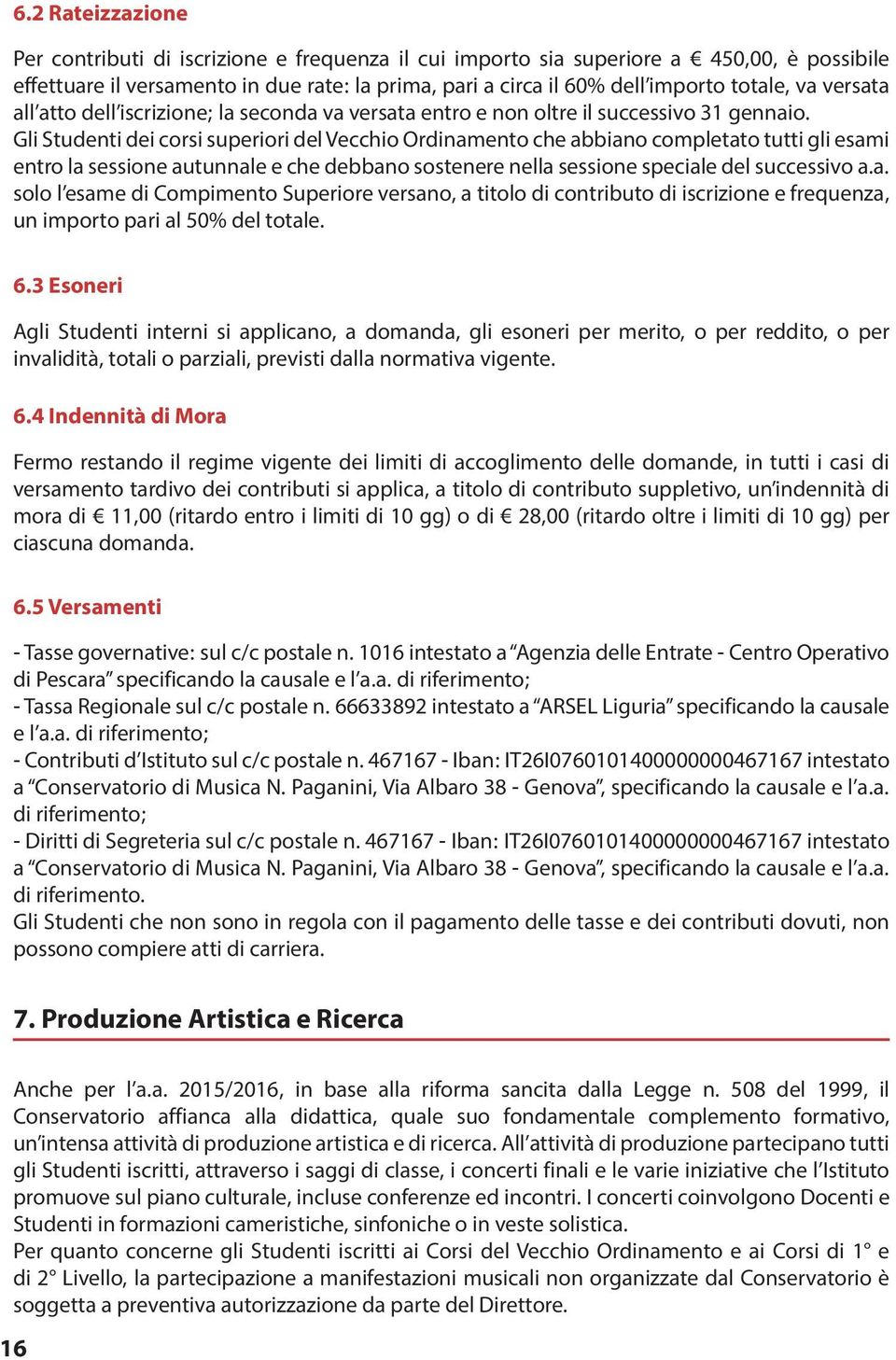 6.2 Rateizzazione

Per contributi di iscrizione e frequenza il cui importo sia superiore a € 450,00, è possibile effettuare il versamento in due rate: la prima, pari a circa il 60% dell'importo totale, va versata all'atto dell'iscrizione; la seconda va versata entro e non oltre il successivo 31 gennaio.
Gli Studenti dei corsi superiori del Vecchio Ordinamento che abbiano completato tutti gli esami entro la sessione autunnale e che debbano sostenere nella sessione speciale del successivo a.a. solo l'esame di Compimento Superiore versano, a titolo di contributo di iscrizione e frequenza, un importo pari al 50% del totale.

6.3 Esoneri

Agli Studenti interni si applicano, a domanda, gli esoneri per merito, o per reddito, o per invalidità, totali o parziali, previsti dalla normativa vigente.

6.4 Indennità di Mora

Fermo restando il regime vigente dei limiti di accoglimento delle domande, in tutti i casi di versamento tardivo dei contributi si applica, a titolo di contributo suppletivo, un'indennità di mora di € 11,00 (ritardo entro i limiti di 10 gg) o di € 28,00 (ritardo oltre i limiti di 10 gg) per ciascuna domanda.

6.5 Versamenti

- Tasse governative: sul c/c postale n. 1016 intestato a "Agenzia delle Entrate - Centro Operativo di Pescara" specificando la causale e l'a.a. di riferimento;
- Tassa Regionale sul c/c postale n. 66633892 intestato a "ARSEL Liguria" specificando la causale e l'a.a. di riferimento;
- Contributi d'Istituto sul c/c postale n. 467167 - Iban: IT26I0760101400000000467167 intestato a "Conservatorio di Musica N. Paganini, Via Albaro 38 - Genova", specificando la causale e l'a.a. di riferimento;
- Diritti di Segreteria sul c/c postale n. 467167 - Iban: IT26I0760101400000000467167 intestato a "Conservatorio di Musica N. Paganini, Via Albaro 38 - Genova", specificando la causale e l'a.a. di riferimento.
Gli Studenti che non sono in regola con il pagamento delle tasse e dei contributi dovuti, non possono compiere atti di carriera.

7. Produzione Artistica e Ricerca

Anche per l'a.a. 2015/2016, in base alla riforma sancita dalla Legge n. 508 del 1999, il Conservatorio affianca alla didattica, quale suo fondamentale complemento formativo, un'intensa attività di produzione artistica e di ricerca. All'attività di produzione partecipano tutti gli Studenti iscritti, attraverso i saggi di classe, i concerti finali e le varie iniziative che l'Istituto promuove sul piano culturale, incluse conferenze ed incontri. I concerti coinvolgono Docenti e Studenti in formazioni cameristiche, sinfoniche o in veste solistica.
Per quanto concerne gli Studenti iscritti ai Corsi del Vecchio Ordinamento e ai Corsi di 1° e di 2° Livello, la partecipazione a manifestazioni musicali non organizzate dal Conservatorio è soggetta a preventiva autorizzazione da parte del Direttore.

16